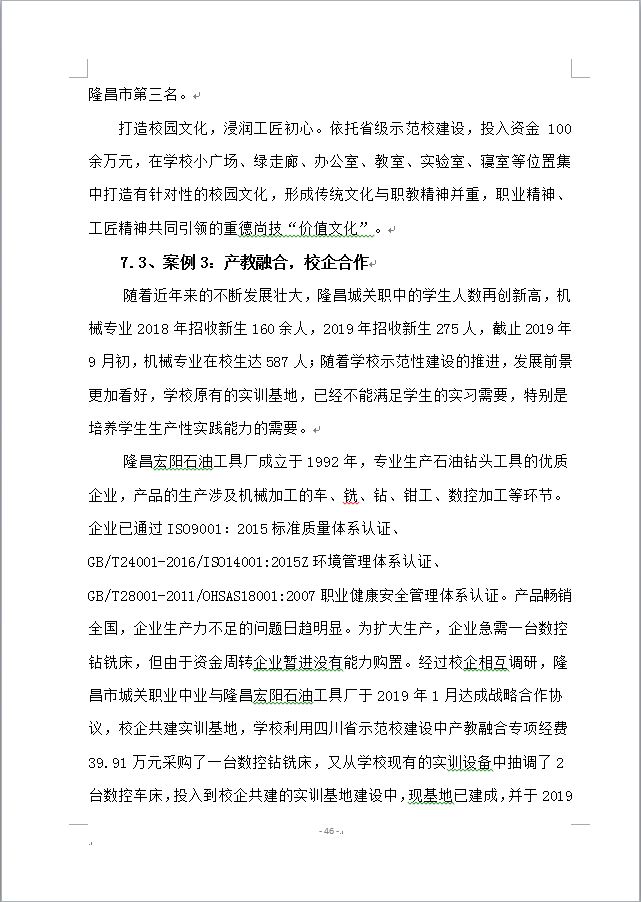 隆昌市第三名。

打造校园文化，浸润工匠初心。依托省级示范校建设，投入资金 100 余万元，在学校小广场、绿走廊、办公室、教室、实验室、寝室等位置集中打造有针对性的校园文化，形成传统文化与职教精神并重，职业精神、工匠精神共同引领的重德尚技“价值文化”。

7.3、案例 3：产教融合，校企合作

随着近年来的不断发展壮大，隆昌城关职中的学生人数再创新高，机械专业 2018 年招收新生 160 余人，2019 年招收新生 275 人，截止 2019 年 9 月初，机械专业在校生达 587 人；随着学校示范性建设的推进，发展前景更加看好，学校原有的实训基地，已经不能满足学生的实习需要，特别是培养学生生产性实践能力的需要。

隆昌宏阳石油工具厂成立于 1992 年，专业生产石油钻头工具的优质企业，产品的生产涉及机械加工的车、铣、钻、钳工、数控加工等环节。企业已通过 ISO9001：2015 标准质量体系认证、GB/T24001-2016/ISO14001:2015Z 环境管理体系认证、GB/T28001-2011/OHSAS18001:2007 职业健康安全管理体系认证。产品畅销全国，企业生产力不足的问题日趋明显。为扩大生产，企业急需一台数控钻铣床，但由于资金周转企业暂进没有能力购置。经过校企相互调研，隆昌市城关职业中业与隆昌宏阳石油工具厂于 2019 年 1 月达成战略合作协议，校企共建实训基地，学校利用四川省示范校建设中产教融合专项经费 39.91 万元采购了一台数控钻铣床，又从学校现有的实训设备中抽调了 2 台数控车床，投入到校企共建的实训基地建设中，现基地已建成，并于 2019

- 46 -